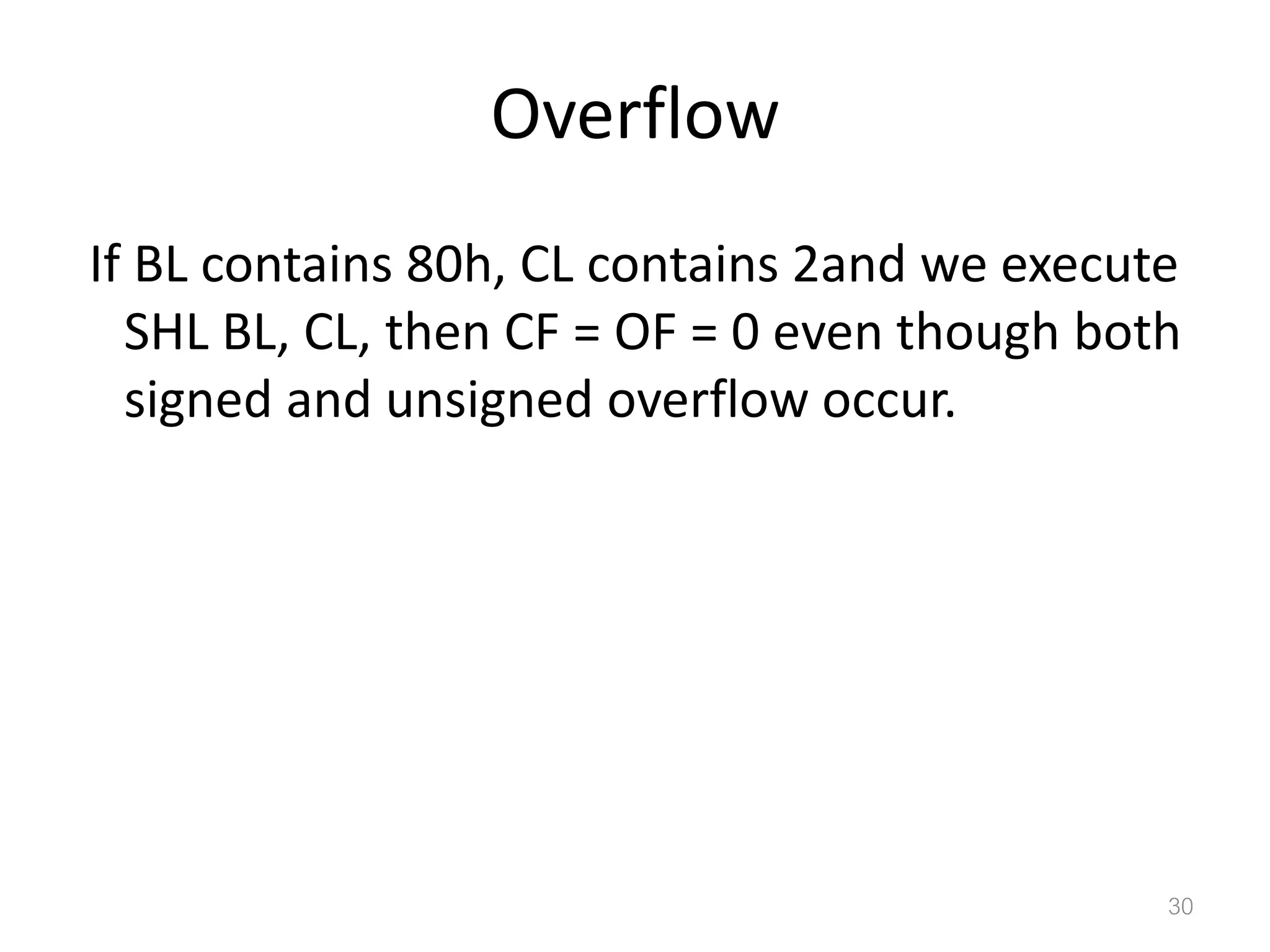 Overflow

If BL contains 80h, CL contains 2and we execute SHL BL, CL, then CF = OF = 0 even though both signed and unsigned overflow occur.

30